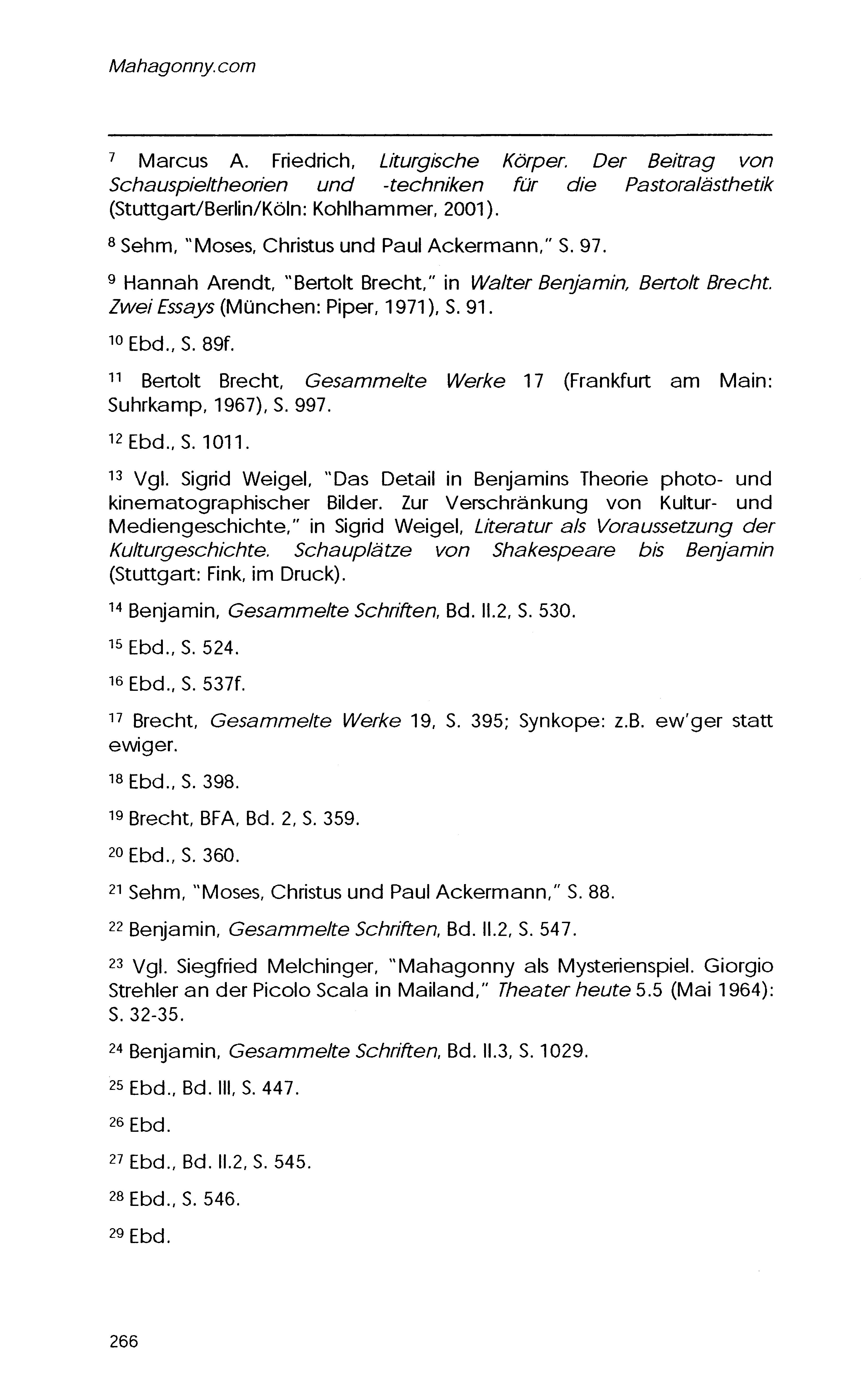 Mahagonny.com

$^{7}$ Marcus A. Friedrich, Liturgische Körper. Der Beitrag von Schauspieltheorien und -techniken für die Pastoralästhetik (Stuttgart/Berlin/Köln: Kohlhammer, 2001).

$^{8}$ Sehm, "Moses, Christus und Paul Ackermann," S. 97.

$^{9}$ Hannah Arendt, "Bertolt Brecht," in Walter Benjamin, Bertolt Brecht. Zwei Essays (München: Piper, 1971), S. 91.

$^{10}$ Ebd., S. 89f.

$^{11}$ Bertolt Brecht, Gesammelte Werke 17 (Frankfurt am Main: Suhrkamp, 1967), S. 997.

$^{12}$ Ebd., S. 1011.

$^{13}$ Vgl. Sigrid Weigel, "Das Detail in Benjamins Theorie photo- und kinematographischer Bilder. Zur Verschränkung von Kultur- und Mediengeschichte," in Sigrid Weigel, Literatur als Voraussetzung der Kulturgeschichte. Schauplätze von Shakespeare bis Benjamin (Stuttgart: Fink, im Druck).

$^{14}$ Benjamin, Gesammelte Schriften, Bd. II.2, S. 530.

$^{15}$ Ebd., S. 524.

$^{16}$ Ebd., S. 537f.

$^{17}$ Brecht, Gesammelte Werke 19, S. 395; Synkope: z.B. ew'ger statt ewiger.

$^{18}$ Ebd., S. 398.

$^{19}$ Brecht, BFA, Bd. 2, S. 359.

$^{20}$ Ebd., S. 360.

$^{21}$ Sehm, "Moses, Christus und Paul Ackermann," S. 88.

$^{22}$ Benjamin, Gesammelte Schriften, Bd. II.2, S. 547.

$^{23}$ Vgl. Siegfried Melchinger, "Mahagonny als Mysterienspiel. Giorgio Strehler an der Picolo Scala in Mailand," Theater heute 5.5 (Mai 1964): S. 32-35.

$^{24}$ Benjamin, Gesammelte Schriften, Bd. II.3, S. 1029.

$^{25}$ Ebd., Bd. III, S. 447.

$^{26}$ Ebd.

$^{27}$ Ebd., Bd. II.2, S. 545.

$^{28}$ Ebd., S. 546.

$^{29}$ Ebd.

266